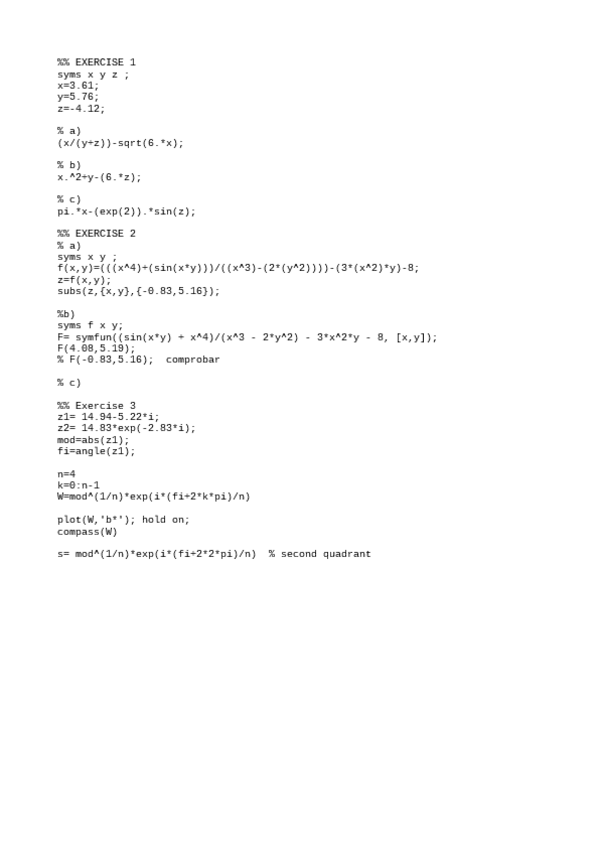 %% EXERCISE 1
syms x y z ;
x=3.61;
y=5.76;
z=-4.12;

% a)
(x/(y+z))-sqrt(6.*x);

% b)
x.^2+y-(6.*z);

% c)
pi.*x-(exp(2)).*sin(z);

%% EXERCISE 2
% a)
syms x y ;
f(x,y)=(((x^4)+(sin(x*y)))/((x^3)-(2*(y^2))))-(3*(x^2)*y)-8;
z=f(x,y);
subs(z,{x,y},{-0.83,5.16});

%b)
syms f x y;
F= symfun((sin(x*y) + x^4)/(x^3 - 2*y^2) - 3*x^2*y - 8, [x,y]);
F(4.08,5.19);
% F(-0.83,5.16);  comprobar

% c)

%% Exercise 3
z1= 14.94-5.22*i;
z2= 14.83*exp(-2.83*i);
mod=abs(z1);
fi=angle(z1);

n=4
k=0:n-1
W=mod^(1/n)*exp(i*(fi+2*k*pi)/n)

plot(W,'b*'); hold on;
compass(W)

s= mod^(1/n)*exp(i*(fi+2*2*pi)/n)  % second quadrant